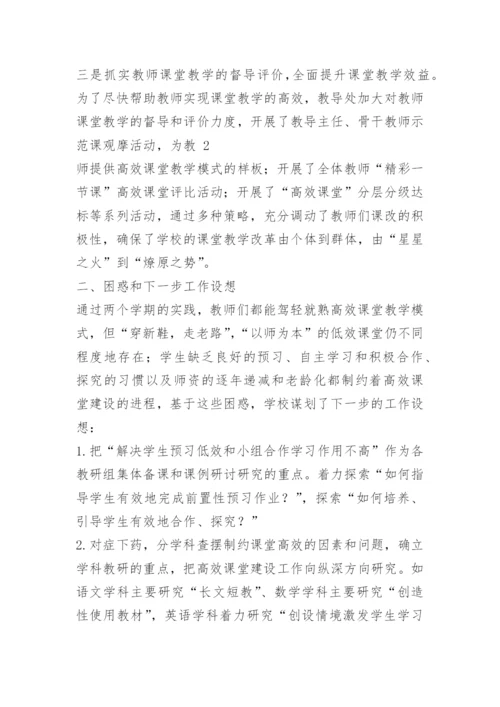 三是抓实教师课堂教学的督导评价,全面提升课堂教学效益。为了尽快帮助教师实现课堂教学的高效，教导处加大对教师课堂教学的督导和评价力度，开展了教导主任、骨干教师示范课观摩活动，为教 2
师提供高效课堂教学模式的样板；开展了全体教师“精彩一节课”高效课堂评比活动；开展了“高效课堂”分层分级达标等系列活动，通过多种策略，充分调动了教师们课改的积极性，确保了学校的课堂教学改革由个体到群体，由“星星之火”到“燎原之势”。

二、困惑和下一步工作设想

通过两个学期的实践，教师们都能驾轻就熟高效课堂教学模式，但“穿新鞋，走老路”，“以师为本”的低效课堂仍不同程度地存在；学生缺乏良好的预习、自主学习和积极合作、探究的习惯以及师资的逐年递减和老龄化都制约着高效课堂建设的进程，基于这些困惑，学校谋划了下一步的工作设想：

1.把“解决学生预习低效和小组合作学习作用不高”作为各教研组集体备课和课例研讨研究的重点。着力探索“如何指导学生有效地完成前置性预习作业？”，探索“如何培养、引导学生有效地合作、探究？”

2.对症下药，分学科查摆制约课堂高效的因素和问题，确立学科教研的重点，把高效课堂建设工作向纵深方向研究。如语文学科主要研究“长文短教”、数学学科主要研究“创造性使用教材”，英语学科着力研究“创设情境激发学生学习